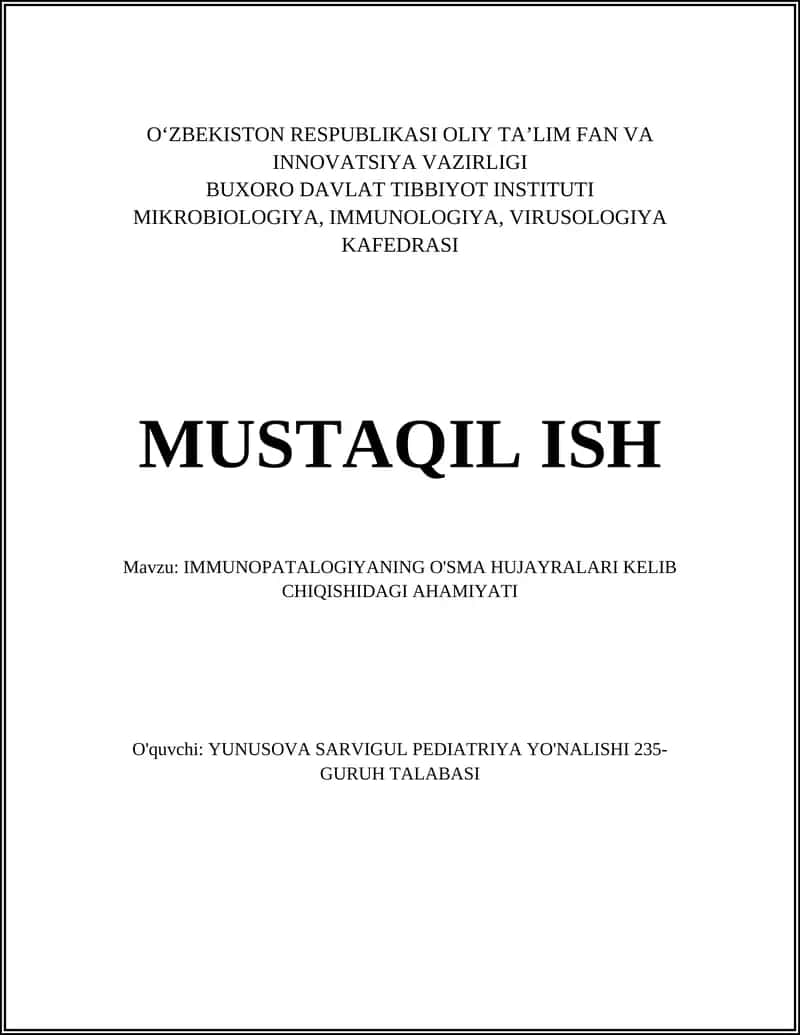 O‘ZBEKISTON RESPUBLIKASI OLIY TA’LIM FAN VA INNOVATSIYA VAZIRLIGI
BUXORO DAVLAT TIBBIYOT INSTITUTI
MIKROBIOLOGIYA, IMMUNOLOGIYA, VIRUSOLOGIYA KAFEDRASI

MUSTAQIL ISH

Mavzu: IMMUNOPATALOGIYANING O'SMA HUJAYRALARI KELIB CHIQISHIDAGI AHAMIYATI

O'quvchi: YUNUSOVA SARVIGUL PEDIATRIYA YO'NALISHI 235-GURUH TALABASI